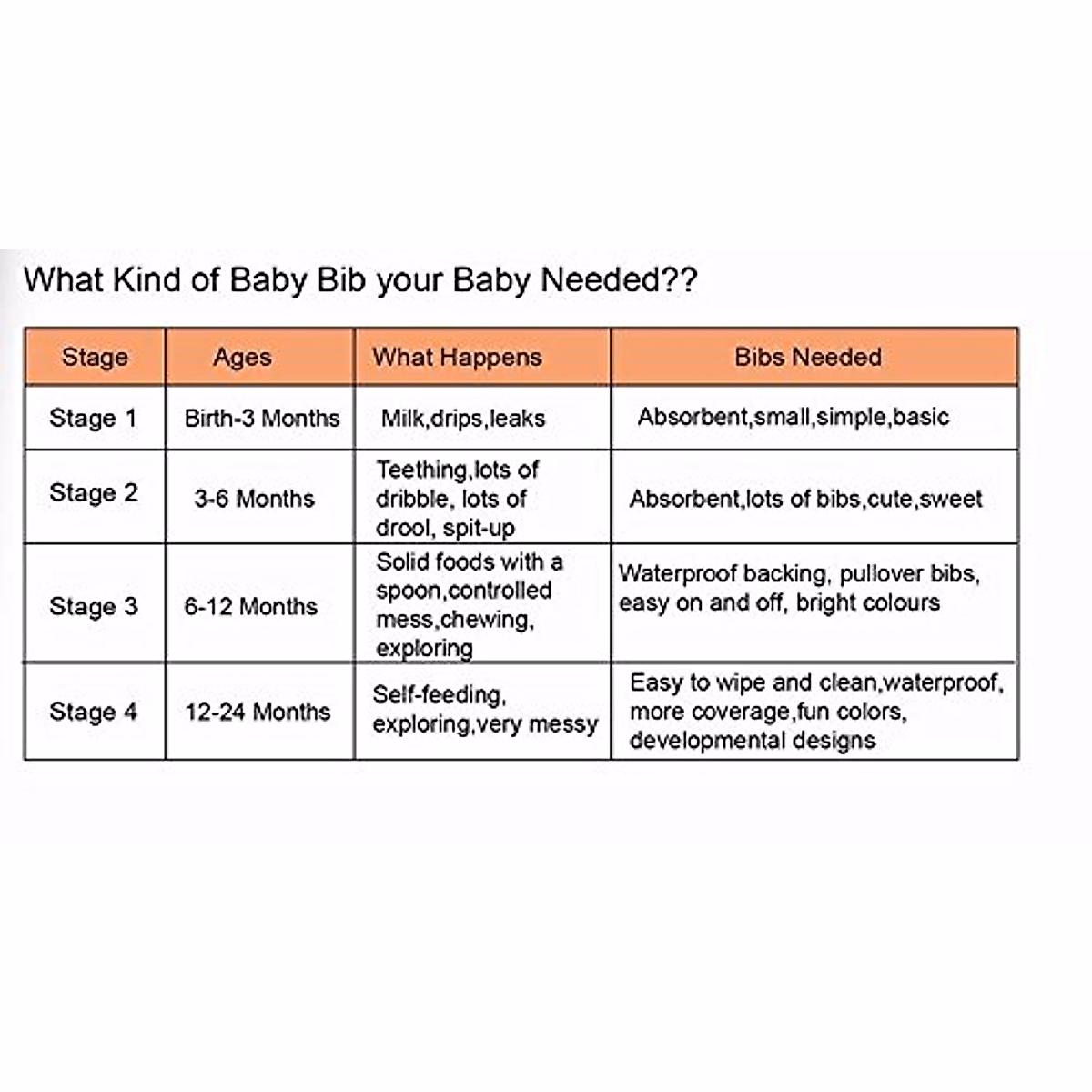 What Kind of Baby Bib your Baby Needed??

| Stage | Ages | What Happens | Bibs Needed |
|---|---|---|---|
| Stage 1 | Birth-3 Months | Milk,drips,leaks | Absorbent,small,simple,basic |
| Stage 2 | 3-6 Months | Teething,lots of dribble, lots of drool, spit-up | Absorbent,lots of bibs,cute,sweet |
| Stage 3 | 6-12 Months | Solid foods with a spoon,controlled mess,chewing, exploring | Waterproof backing, pullover bibs, easy on and off, bright colours |
| Stage 4 | 12-24 Months | Self-feeding, exploring,very messy | Easy to wipe and clean,waterproof, more coverage,fun colors, developmental designs |